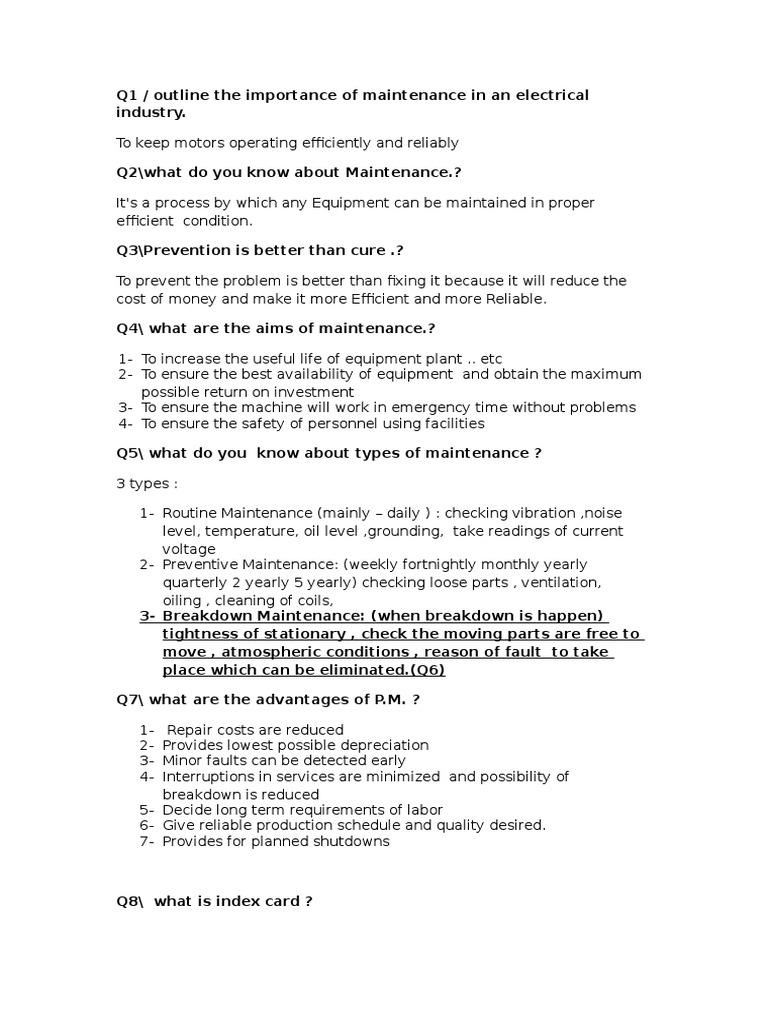 Q1 / outline the importance of maintenance in an electrical industry.

To keep motors operating efficiently and reliably

Q2\what do you know about Maintenance.?

It's a process by which any Equipment can be maintained in proper efficient condition.

Q3\Prevention is better than cure .?

To prevent the problem is better than fixing it because it will reduce the cost of money and make it more Efficient and more Reliable.

Q4\ what are the aims of maintenance.?

1- To increase the useful life of equipment plant .. etc
2- To ensure the best availability of equipment and obtain the maximum possible return on investment
3- To ensure the machine will work in emergency time without problems
4- To ensure the safety of personnel using facilities

Q5\ what do you know about types of maintenance ?

3 types :

1- Routine Maintenance (mainly – daily ) : checking vibration ,noise level, temperature, oil level ,grounding, take readings of current voltage
2- Preventive Maintenance: (weekly fortnightly monthly yearly quarterly 2 yearly 5 yearly) checking loose parts , ventilation, oiling , cleaning of coils,
3- Breakdown Maintenance: (when breakdown is happen) tightness of stationary , check the moving parts are free to move , atmospheric conditions , reason of fault to take place which can be eliminated.(Q6)

Q7\ what are the advantages of P.M. ?

1- Repair costs are reduced
2- Provides lowest possible depreciation
3- Minor faults can be detected early
4- Interruptions in services are minimized and possibility of breakdown is reduced
5- Decide long term requirements of labor
6- Give reliable production schedule and quality desired.
7- Provides for planned shutdowns

Q8\ what is index card ?